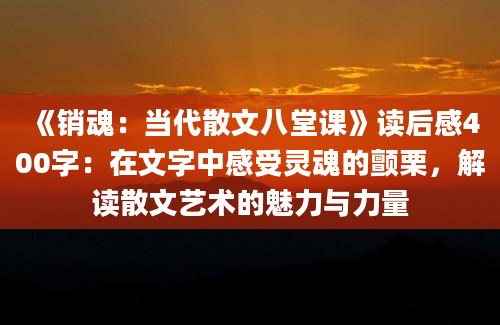 《销魂：当代散文八堂课》读后感400字：在文字中感受灵魂的颤栗，解读散文艺术的魅力与力量